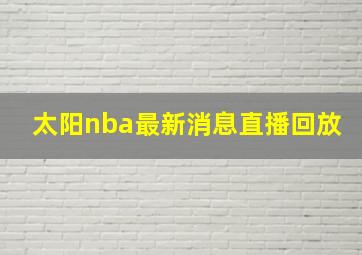 太阳nba最新消息直播回放